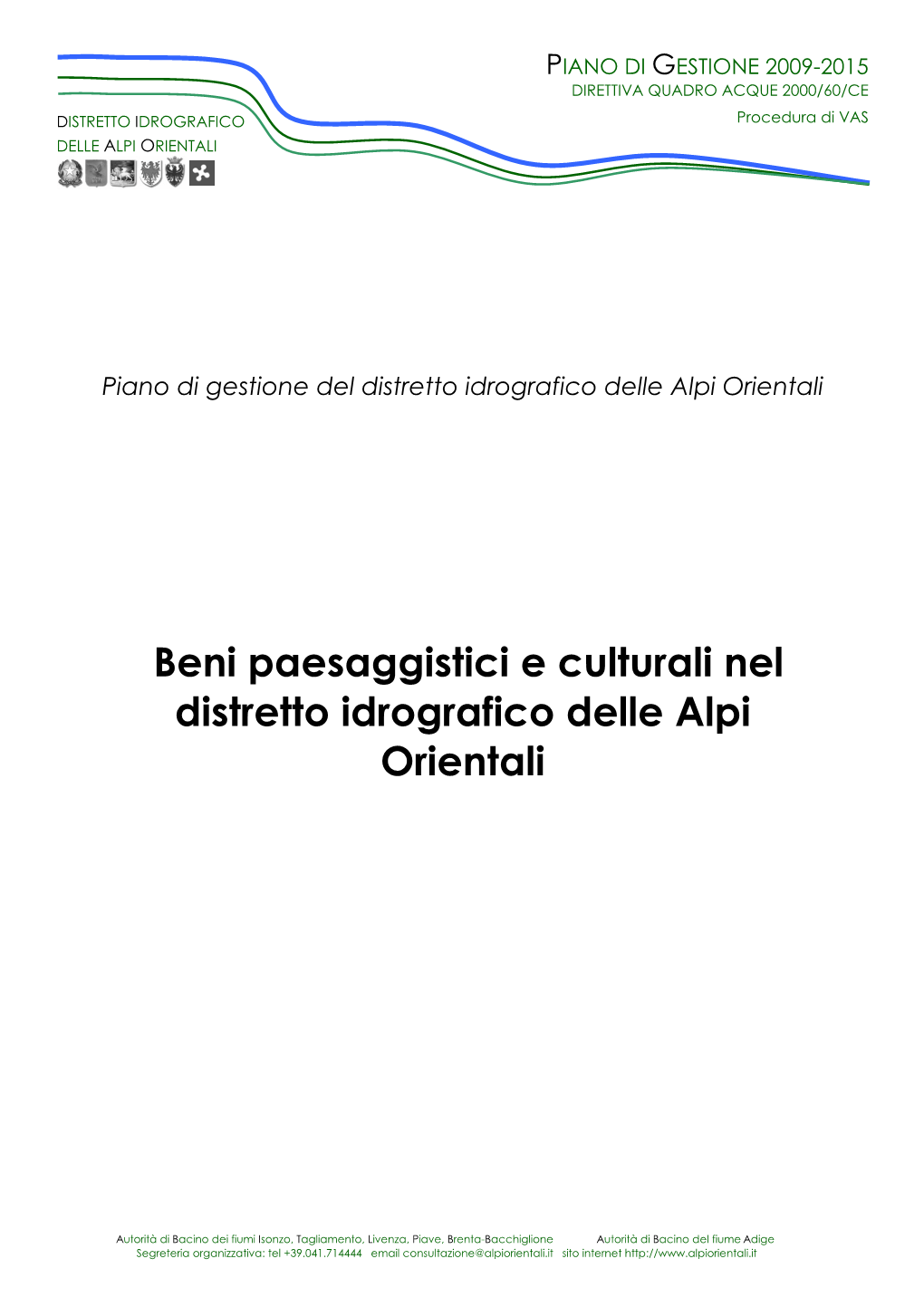 PIANO DI GESTIONE 2009-2015
DIRETTIVA QUADRO ACQUE 2000/60/CE
Procedura di VAS

DISTRETTO IDROGRAFICO
DELLE ALPI ORIENTALI

Piano di gestione del distretto idrografico delle Alpi Orientali

Beni paesaggistici e culturali nel distretto idrografico delle Alpi Orientali

Autorità di Bacino dei fiumi Isonzo, Tagliamento, Livenza, Piave, Brenta-Bacchiglione Autorità di Bacino del fiume Adige
Segreteria organizzativa: tel +39.041.714444 email consultazione@alpiorientali.it sito internet http://www.alpiorientali.it